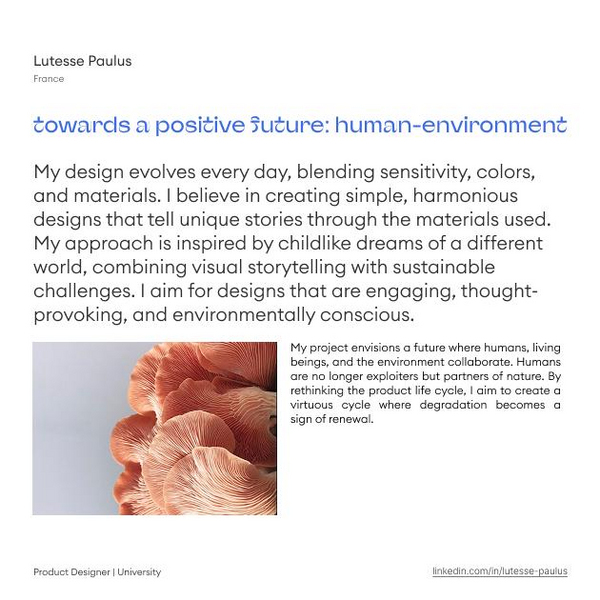 Lutesse Paulus
France

towards a positive future: human-environment

My design evolves every day, blending sensitivity, colors, and materials. I believe in creating simple, harmonious designs that tell unique stories through the materials used. My approach is inspired by childlike dreams of a different world, combining visual storytelling with sustainable challenges. I aim for designs that are engaging, thought-provoking, and environmentally conscious.

My project envisions a future where humans, living beings, and the environment collaborate. Humans are no longer exploiters but partners of nature. By rethinking the product life cycle, I aim to create a virtuous cycle where degradation becomes a sign of renewal.

Product Designer | University

linkedin.com/in/lutesse-paulus